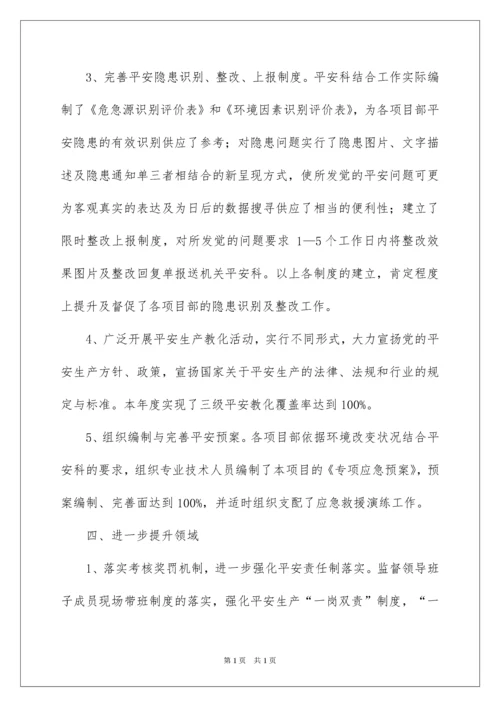 3、完善平安隐患识别、整改、上报制度。平安科结合工作实际编制了《危急源识别评价表》和《环境因素识别评价表》，为各项目部平安隐患的有效识别供应了参考；对隐患问题实行了隐患图片、文字描述及隐患通知单三者相结合的新呈现方式，使所发觉的平安问题可更为客观真实的表达及为日后的数据搜寻供应了相当的便利性；建立了限时整改上报制度，对所发觉的问题要求 1—5 个工作日内将整改效果图片及整改回复单报送机关平安科。以上各制度的建立，肯定程度上提升及督促了各项目部的隐患识别及整改工作。

4、广泛开展平安生产教化活动，实行不同形式，大力宣扬党的平安生产方针、政策，宣扬国家关于平安生产的法律、法规和行业的规定与标准。本年度实现了三级平安教化覆盖率达到 100%。

5、组织编制与完善平安预案。各项目部依据环境改变状况结合平安科的要求，组织专业技术人员编制了本项目的《专项应急预案》，预案编制、完善面达到 100%，并适时组织支配了应急救援演练工作。

四、进一步提升领域

1、落实考核奖罚机制，进一步强化平安责任制落实。监督领导班子成员现场带班制度的落实，强化平安生产“一岗双责”制度，“一

第 1 页 共 1 页